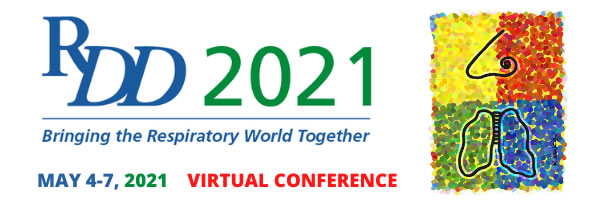 RDD 2021

Bringing the Respiratory World Together

MAY 4-7, 2021 VIRTUAL CONFERENCE